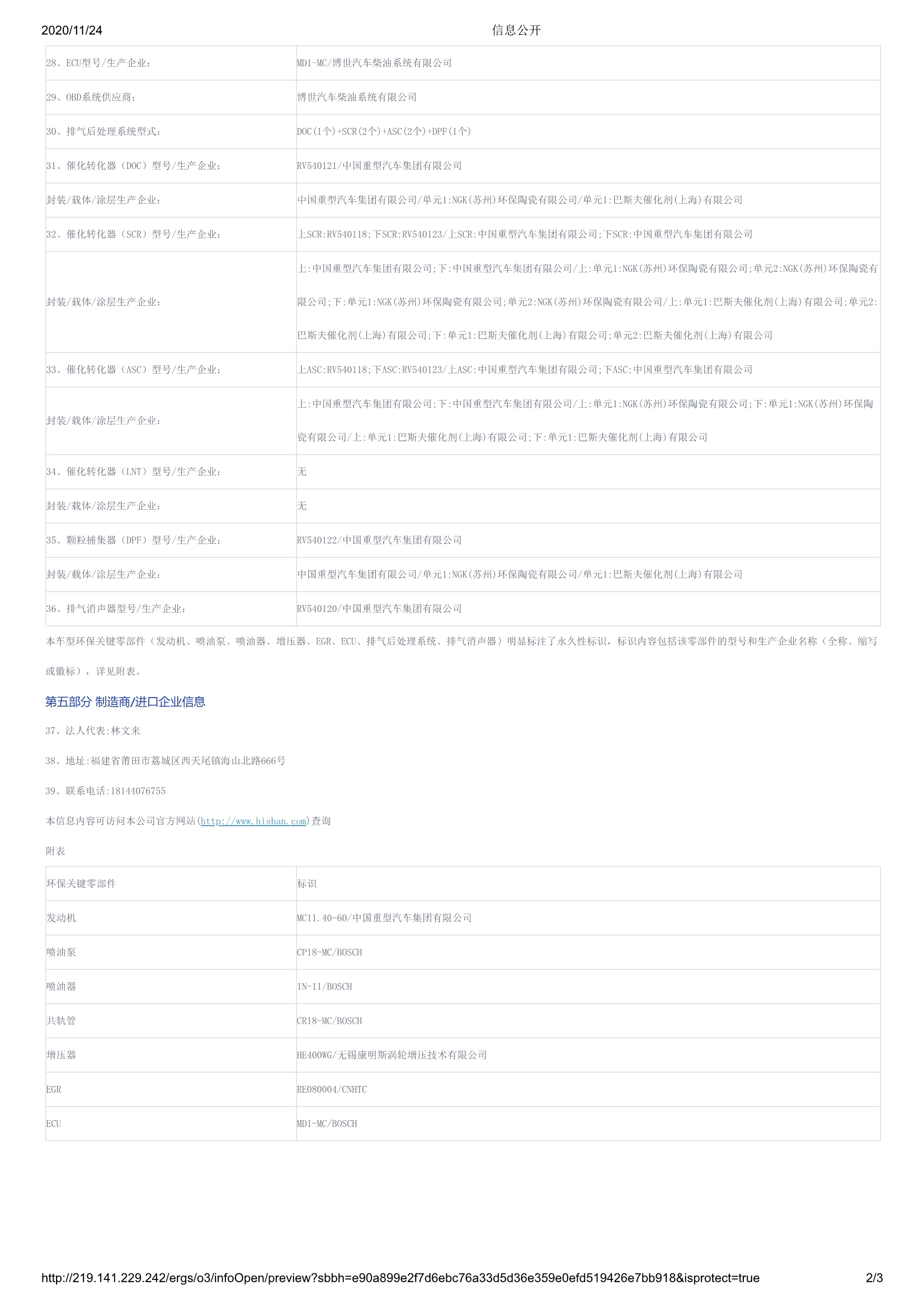 2020/11/24 信息公开

| 28、ECU型号/生产企业: | MD1-MC/博世汽车柴油系统有限公司 |
|---|---|
| 29、OBD系统供应商: | 博世汽车柴油系统有限公司 |
| 30、排气后处理系统型式: | DOC(1个)+SCR(2个)+ASC(2个)+DPF(1个) |
| 31、催化转化器(DOC)型号/生产企业: | RV540121/中国重型汽车集团有限公司 |
| 封装/载体/涂层生产企业: | 中国重型汽车集团有限公司/单元1:NGK(苏州)环保陶瓷有限公司/单元1:巴斯夫催化剂(上海)有限公司 |
| 32、催化转化器(SCR)型号/生产企业: | 上SCR:RV540118;下SCR:RV540123/上SCR:中国重型汽车集团有限公司;下SCR:中国重型汽车集团有限公司 |
| 封装/载体/涂层生产企业: | 上:中国重型汽车集团有限公司;下:中国重型汽车集团有限公司/上:单元1:NGK(苏州)环保陶瓷有限公司;单元2:NGK(苏州)环保陶瓷有限公司;下:单元1:NGK(苏州)环保陶瓷有限公司;单元2:NGK(苏州)环保陶瓷有限公司/上:单元1:巴斯夫催化剂(上海)有限公司;单元2:巴斯夫催化剂(上海)有限公司;下:单元1:巴斯夫催化剂(上海)有限公司;单元2:巴斯夫催化剂(上海)有限公司 |
| 33、催化转化器(ASC)型号/生产企业: | 上ASC:RV540118;下ASC:RV540123/上ASC:中国重型汽车集团有限公司;下ASC:中国重型汽车集团有限公司 |
| 封装/载体/涂层生产企业: | 上:中国重型汽车集团有限公司;下:中国重型汽车集团有限公司/上:单元1:NGK(苏州)环保陶瓷有限公司;下:单元1:NGK(苏州)环保陶瓷有限公司/上:单元1:巴斯夫催化剂(上海)有限公司;下:单元1:巴斯夫催化剂(上海)有限公司 |
| 34、催化转化器(LNT)型号/生产企业: | 无 |
| 封装/载体/涂层生产企业: | 无 |
| 35、颗粒捕集器(DPF)型号/生产企业: | RV540122/中国重型汽车集团有限公司 |
| 封装/载体/涂层生产企业: | 中国重型汽车集团有限公司/单元1:NGK(苏州)环保陶瓷有限公司/单元1:巴斯夫催化剂(上海)有限公司 |
| 36、排气消声器型号/生产企业: | RV540120/中国重型汽车集团有限公司 |

本车型环保关键零部件(发动机、喷油泵、喷油器、增压器、EGR、ECU、排气后处理系统、排气消声器)明显标注了永久性标识,标识内容包括该零部件的型号和生产企业名称(全称、缩写或徽标),详见附表。

第五部分 制造商/进口企业信息

37、法人代表:林文来

38、地址:福建省莆田市荔城区西天尾镇海山北路666号

39、联系电话:18144076755

本信息内容可访问本公司官方网站(http://www.hishan.com)查询

附表

| 环保关键零部件 | 标识 |
|---|---|
| 发动机 | MC11.40-60/中国重型汽车集团有限公司 |
| 喷油泵 | CP18-MC/BOSCH |
| 喷油器 | IN-11/BOSCH |
| 共轨管 | CR18-MC/BOSCH |
| 增压器 | HE400WG/无锡康明斯涡轮增压技术有限公司 |
| EGR | RE080004/CNHTC |
| ECU | MD1-MC/BOSCH |

http://219.141.229.242/ergs/o3/infoOpen/preview?sbbh=e90a899e2f7d6ebc76a33d5d36e359e0efd519426e7bb918&isprotect=true 2/3